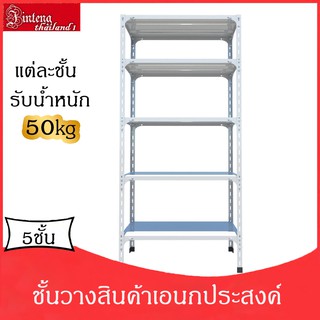 Jinteng thailand 1

แต่ละชั้น
รับน้ำหนัก
50kg

5ชั้น

ชั้นวางสินค้าเอนกประสงค์